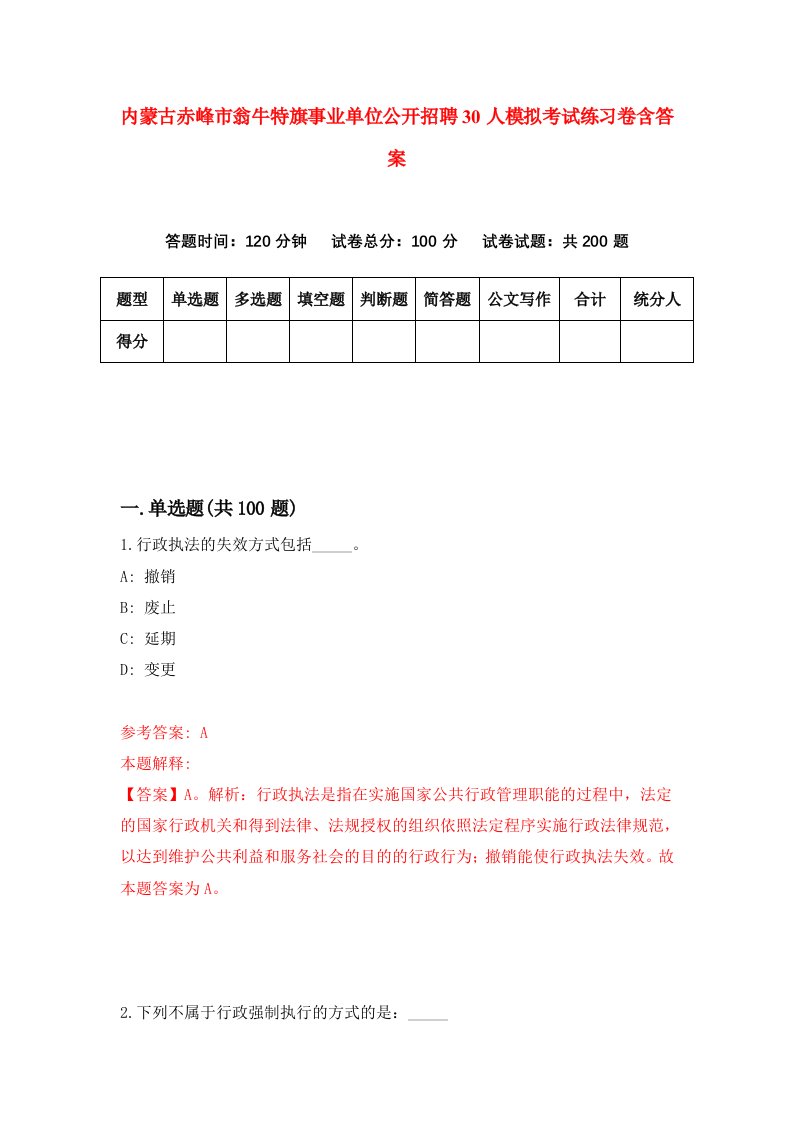 内蒙古赤峰市翁牛特旗事业单位公开招聘30人模拟考试练习卷含答案

答题时间：120分钟　试卷总分：100分　试卷试题：共200题

| 题型 | 单选题 | 多选题 | 填空题 | 判断题 | 简答题 | 公文写作 | 合计 | 统分人 |
|---|---|---|---|---|---|---|---|---|
| 得分 | | | | | | | | |

一.单选题(共100题)

1.行政执法的失效方式包括_____。

A: 撤销

B: 废止

C: 延期

D: 变更

参考答案: A

本题解释:

【答案】A。解析：行政执法是指在实施国家公共行政管理职能的过程中，法定的国家行政机关和得到法律、法规授权的组织依照法定程序实施行政法律规范，以达到维护公共利益和服务社会的目的的行政行为；撤销能使行政执法失效。故本题答案为A。

2.下列不属于行政强制执行的方式的是：_____